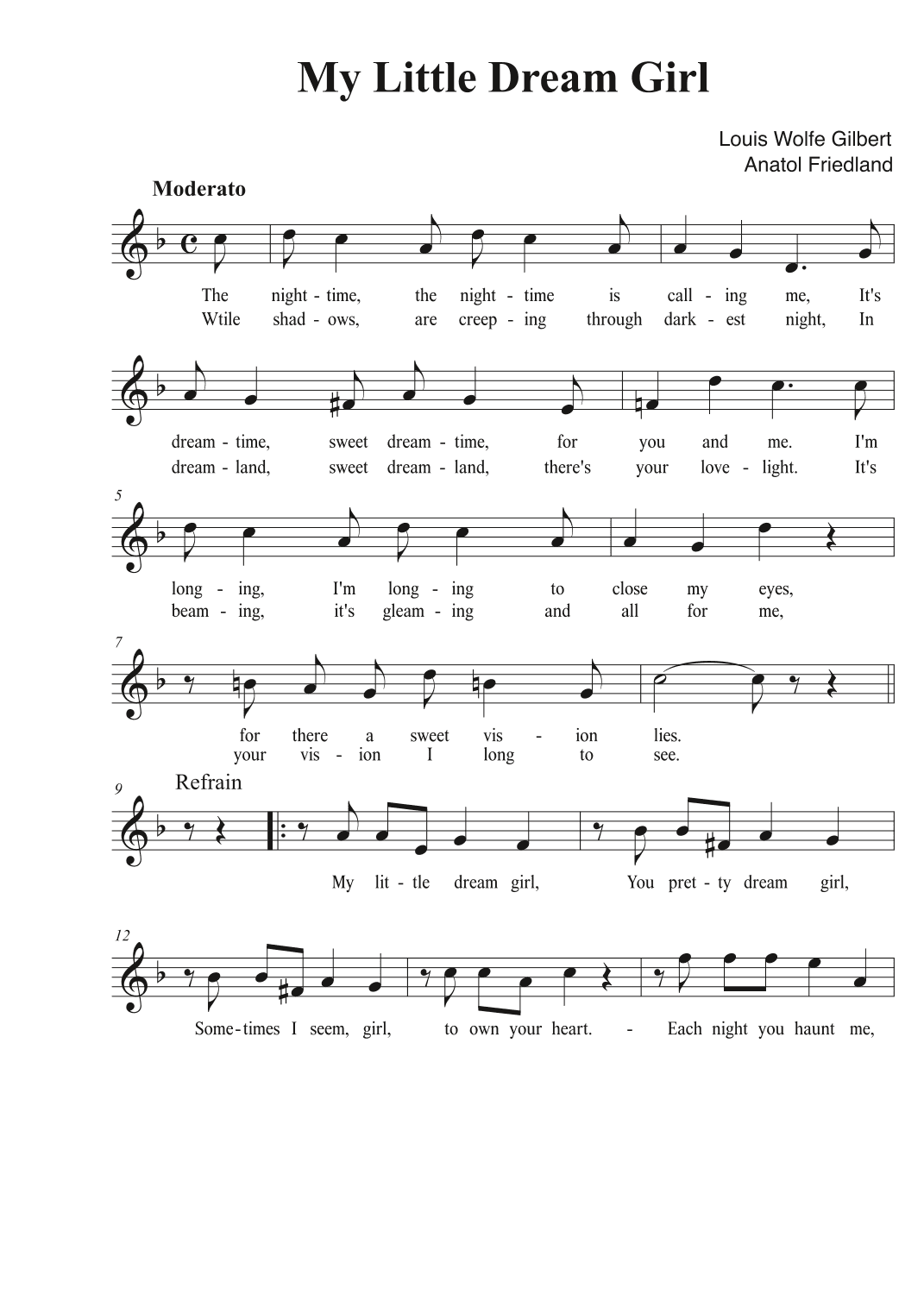 My Little Dream Girl

Louis Wolfe Gilbert
Anatol Friedland

Moderato

The night - time, the night - time is call - ing me, It's
Wtile shad - ows, are creep - ing through dark - est night, In

dream - time, sweet dream - time, for you and me. I'm
dream - land, sweet dream - land, there's your love - light. It's

5

long - ing, I'm long - ing to close my eyes,
beam - ing, it's gleam - ing and all for me,

7

for there a sweet vis - ion lies.
your vis - ion I long to see.

9 Refrain

My lit - tle dream girl, You pret - ty dream girl,

12

Some - times I seem, girl, to own your heart. - Each night you haunt me,